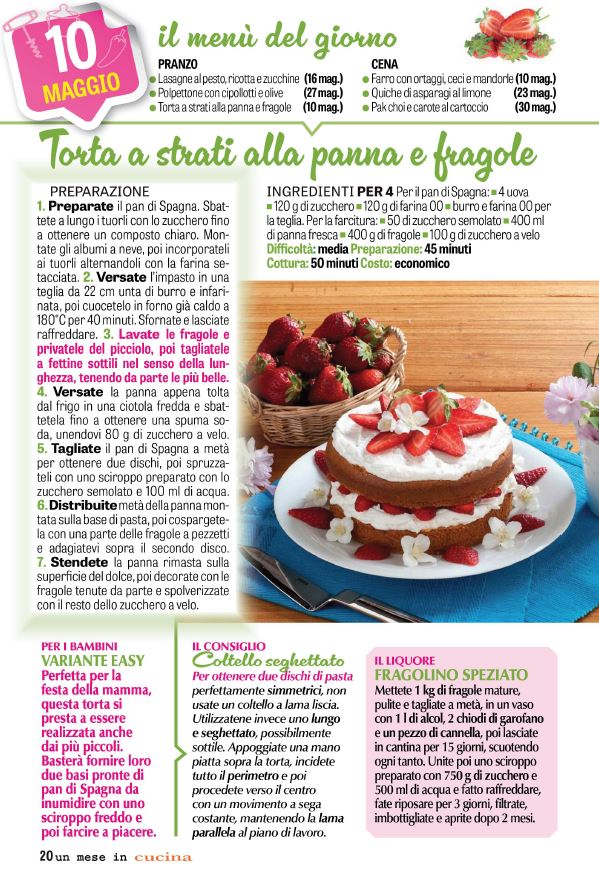 10 MAGGIO

il menù del giorno

PRANZO
Lasagne al pesto, ricotta e zucchine (16 mag.)
Polpettone con cipollotti e olive (27 mag.)
Torta a strati alla panna e fragole (10 mag.)

CENA
Farro con ortaggi, ceci e mandorle (10 mag.)
Quiche di asparagi al limone (23 mag.)
Pak choi e carote al cartoccio (30 mag.)

Torta a strati alla panna e fragole

PREPARAZIONE
1. Preparate il pan di Spagna. Sbattete a lungo i tuorli con lo zucchero fino a ottenere un composto chiaro. Montate gli albumi a neve, poi incorporateli ai tuorli alternandoli con la farina setacciata. 2. Versate l'impasto in una teglia da 22 cm unta di burro e infarinata, poi cuocetelo in forno già caldo a 180°C per 40 minuti. Sfornate e lasciate raffreddare. 3. Lavate le fragole e privatele del picciolo, poi tagliatele a fettine sottili nel senso della lunghezza, tenendo da parte le più belle. 4. Versate la panna appena tolta dal frigo in una ciotola fredda e sbattetela fino a ottenere una spuma soda, unendovi 80 g di zucchero a velo. 5. Tagliate il pan di Spagna a metà per ottenere due dischi, poi spruzzateli con uno sciroppo preparato con lo zucchero semolato e 100 ml di acqua. 6. Distribuite metà della panna montata sulla base di pasta, poi cospargetela con una parte delle fragole a pezzetti e adagiatevi sopra il secondo disco. 7. Stendete la panna rimasta sulla superficie del dolce, poi decorate con le fragole tenute da parte e spolverizzate con il resto dello zucchero a velo.

INGREDIENTI PER 4 Per il pan di Spagna: 4 uova 120 g di zucchero 120 g di farina 00 burro e farina 00 per la teglia. Per la farcitura: 50 di zucchero semolato 400 ml di panna fresca 400 g di fragole 100 g di zucchero a velo
Difficoltà: media Preparazione: 45 minuti
Cottura: 50 minuti Costo: economico

PER I BAMBINI
VARIANTE EASY
Perfetta per la festa della mamma, questa torta si presta a essere realizzata anche dai più piccoli. Basterà fornire loro due basi pronte di pan di Spagna da inumidire con uno sciroppo freddo e poi farcire a piacere.

IL CONSIGLIO
Coltello seghettato
Per ottenere due dischi di pasta perfettamente simmetrici, non usate un coltello a lama liscia. Utilizzatene invece uno lungo e seghettato, possibilmente sottile. Appoggiate una mano piatta sopra la torta, incidete tutto il perimetro e poi procedete verso il centro con un movimento a sega costante, mantenendo la lama parallela al piano di lavoro.

IL LIQUORE
FRAGOLINO SPEZIATO
Mettete 1 kg di fragole mature, pulite e tagliate a metà, in un vaso con 1 l di alcol, 2 chiodi di garofano e un pezzo di cannella, poi lasciate in cantina per 15 giorni, scuotendo ogni tanto. Unite poi uno sciroppo preparato con 750 g di zucchero e 500 ml di acqua e fatto raffreddare, fate riposare per 3 giorni, filtrate, imbottigliate e aprite dopo 2 mesi.

20 un mese in cucina